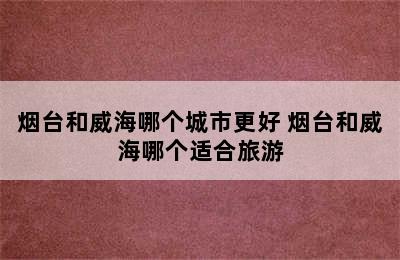 烟台和威海哪个城市更好 烟台和威海哪个适合旅游